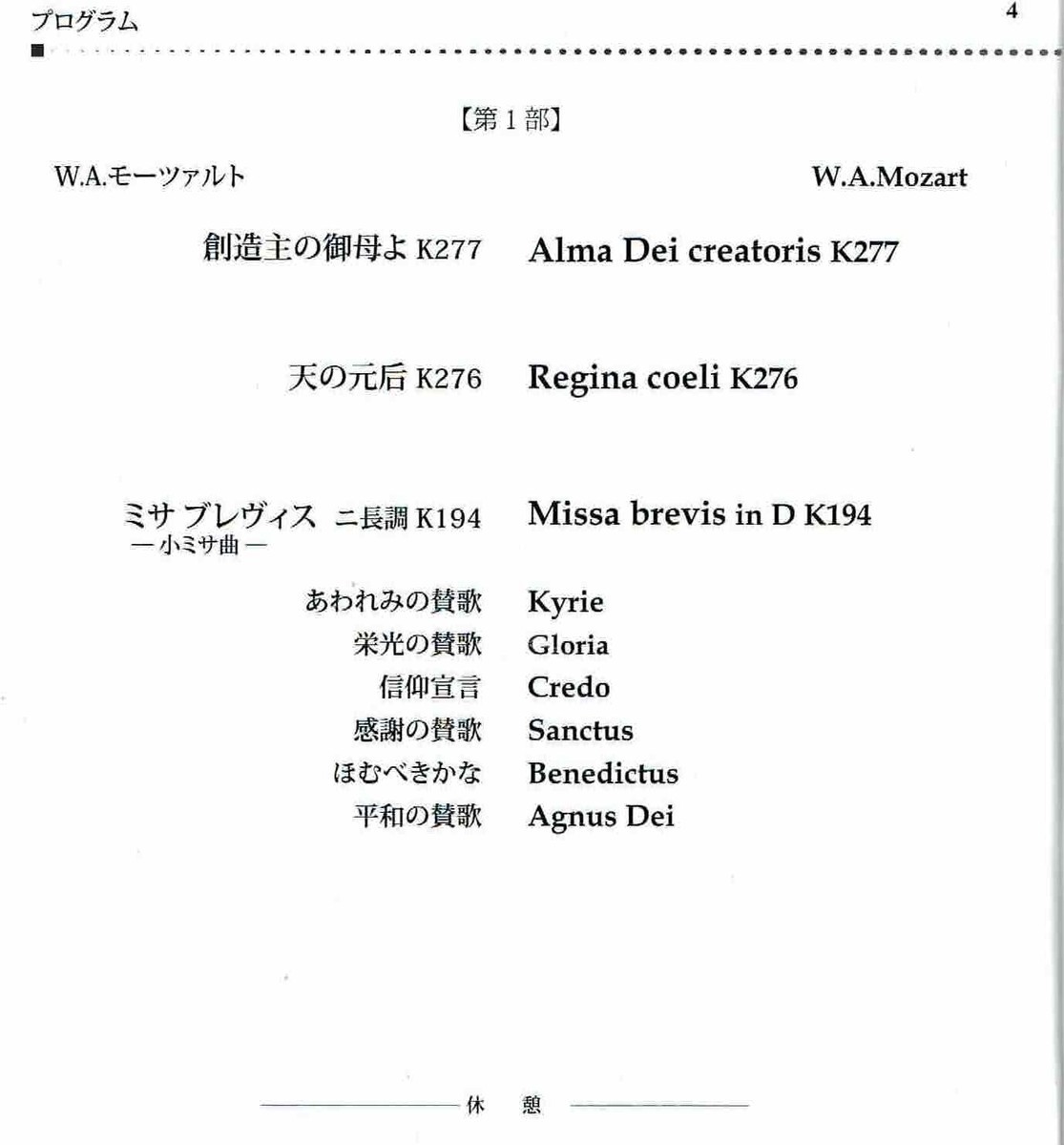 プログラム

4

【第１部】

W.A.モーツァルト

W.A.Mozart

創造主の御母よ K277　Alma Dei creatoris K277

天の元后 K276　Regina coeli K276

ミサ ブレヴィス ニ長調 K194　Missa brevis in D K194
― 小ミサ曲 ―

あわれみの賛歌　Kyrie
栄光の賛歌　Gloria
信仰宣言　Credo
感謝の賛歌　Sanctus
ほむべきかな　Benedictus
平和の賛歌　Agnus Dei

休　憩